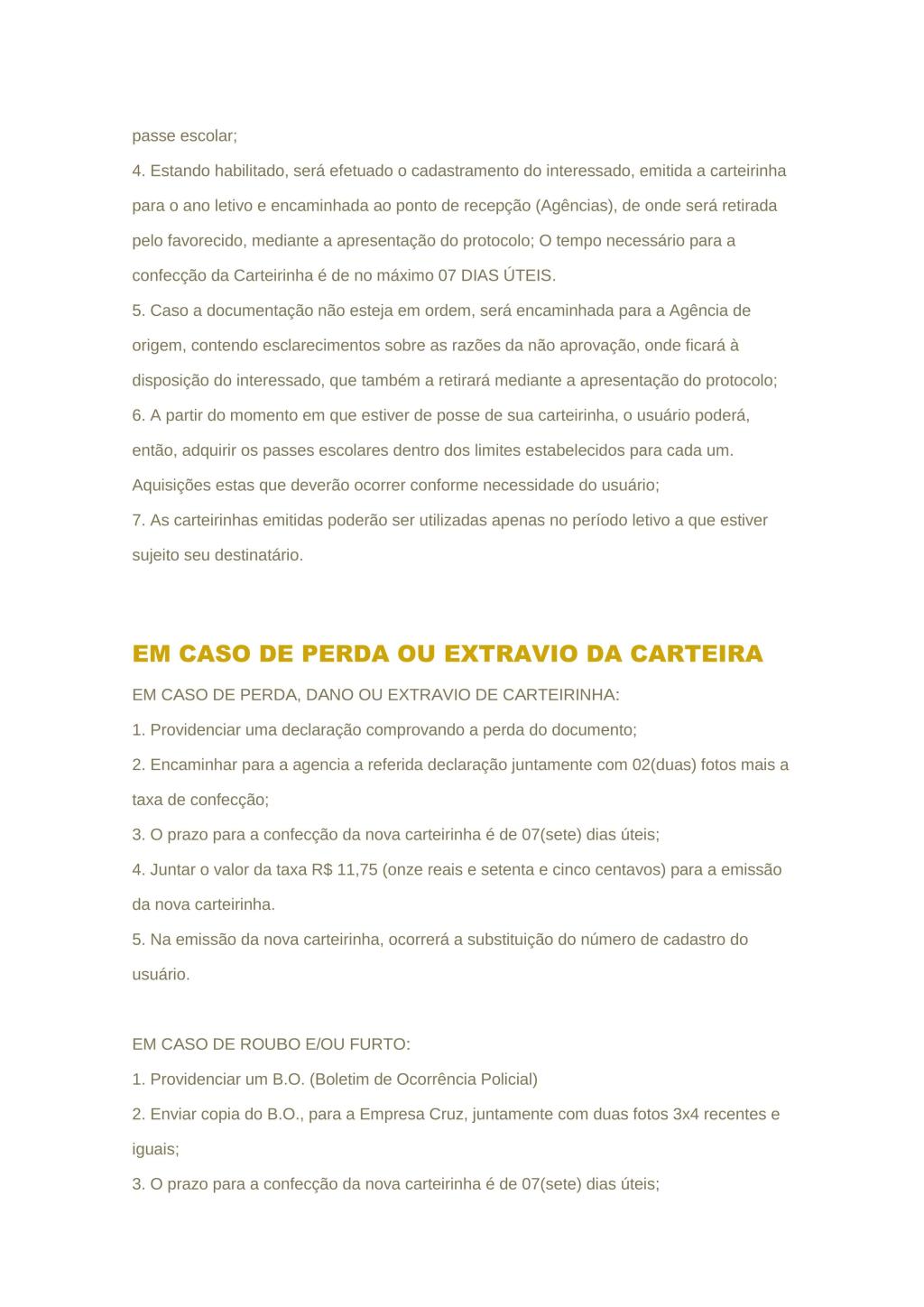 passe escolar;
4. Estando habilitado, será efetuado o cadastramento do interessado, emitida a carteirinha para o ano letivo e encaminhada ao ponto de recepção (Agências), de onde será retirada pelo favorecido, mediante a apresentação do protocolo; O tempo necessário para a confecção da Carteirinha é de no máximo 07 DIAS ÚTEIS.
5. Caso a documentação não esteja em ordem, será encaminhada para a Agência de origem, contendo esclarecimentos sobre as razões da não aprovação, onde ficará à disposição do interessado, que também a retirará mediante a apresentação do protocolo;
6. A partir do momento em que estiver de posse de sua carteirinha, o usuário poderá, então, adquirir os passes escolares dentro dos limites estabelecidos para cada um. Aquisições estas que deverão ocorrer conforme necessidade do usuário;
7. As carteirinhas emitidas poderão ser utilizadas apenas no período letivo a que estiver sujeito seu destinatário.

EM CASO DE PERDA OU EXTRAVIO DA CARTEIRA

EM CASO DE PERDA, DANO OU EXTRAVIO DE CARTEIRINHA:
1. Providenciar uma declaração comprovando a perda do documento;
2. Encaminhar para a agencia a referida declaração juntamente com 02(duas) fotos mais a taxa de confecção;
3. O prazo para a confecção da nova carteirinha é de 07(sete) dias úteis;
4. Juntar o valor da taxa R$ 11,75 (onze reais e setenta e cinco centavos) para a emissão da nova carteirinha.
5. Na emissão da nova carteirinha, ocorrerá a substituição do número de cadastro do usuário.

EM CASO DE ROUBO E/OU FURTO:
1. Providenciar um B.O. (Boletim de Ocorrência Policial)
2. Enviar copia do B.O., para a Empresa Cruz, juntamente com duas fotos 3x4 recentes e iguais;
3. O prazo para a confecção da nova carteirinha é de 07(sete) dias úteis;